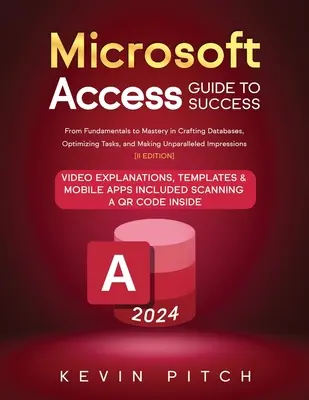 Microsoft
Access GUIDE TO SUCCESS

From Fundamentals to Mastery in Crafting Databases, Optimizing Tasks, and Making Unparalleled Impressions
[II EDITION]

VIDEO EXPLANATIONS, TEMPLATES & MOBILE APPS INCLUDED SCANNING A QR CODE INSIDE

A

2024

KEVIN PITCH